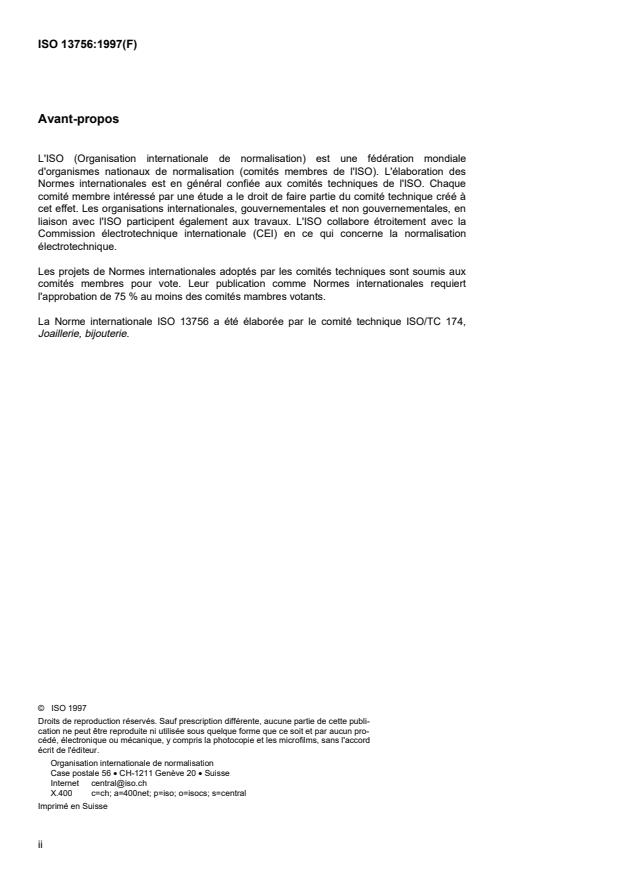 ISO 13756:1997(F)

Avant-propos

L'ISO (Organisation internationale de normalisation) est une fédération mondiale d'organismes nationaux de normalisation (comités membres de l'ISO). L'élaboration des Normes internationales est en général confiée aux comités techniques de l'ISO. Chaque comité membre intéressé par une étude a le droit de faire partie du comité technique créé à cet effet. Les organisations internationales, gouvernementales et non gouvernementales, en liaison avec l'ISO participent également aux travaux. L'ISO collabore étroitement avec la Commission électrotechnique internationale (CEI) en ce qui concerne la normalisation électrotechnique.

Les projets de Normes internationales adoptés par les comités techniques sont soumis aux comités membres pour vote. Leur publication comme Normes internationales requiert l'approbation de 75 % au moins des comités mambres votants.

La Norme internationale ISO 13756 a été élaborée par le comité technique ISO/TC 174, Joaillerie, bijouterie.

© ISO 1997
Droits de reproduction réservés. Sauf prescription différente, aucune partie de cette publication ne peut être reproduite ni utilisée sous quelque forme que ce soit et par aucun procédé, électronique ou mécanique, y compris la photocopie et les microfilms, sans l'accord écrit de l'éditeur.
Organisation internationale de normalisation
Case postale 56 • CH-1211 Genève 20 • Suisse
Internet central@iso.ch
X.400 c=ch; a=400net; p=iso; o=isocs; s=central
Imprimé en Suisse

ii